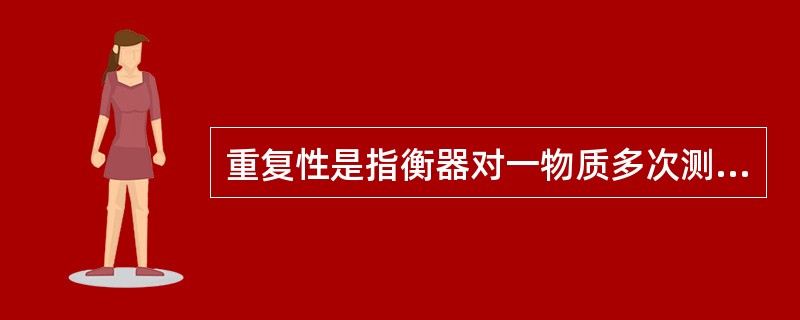 重复性是指衡器对一物质多次测...